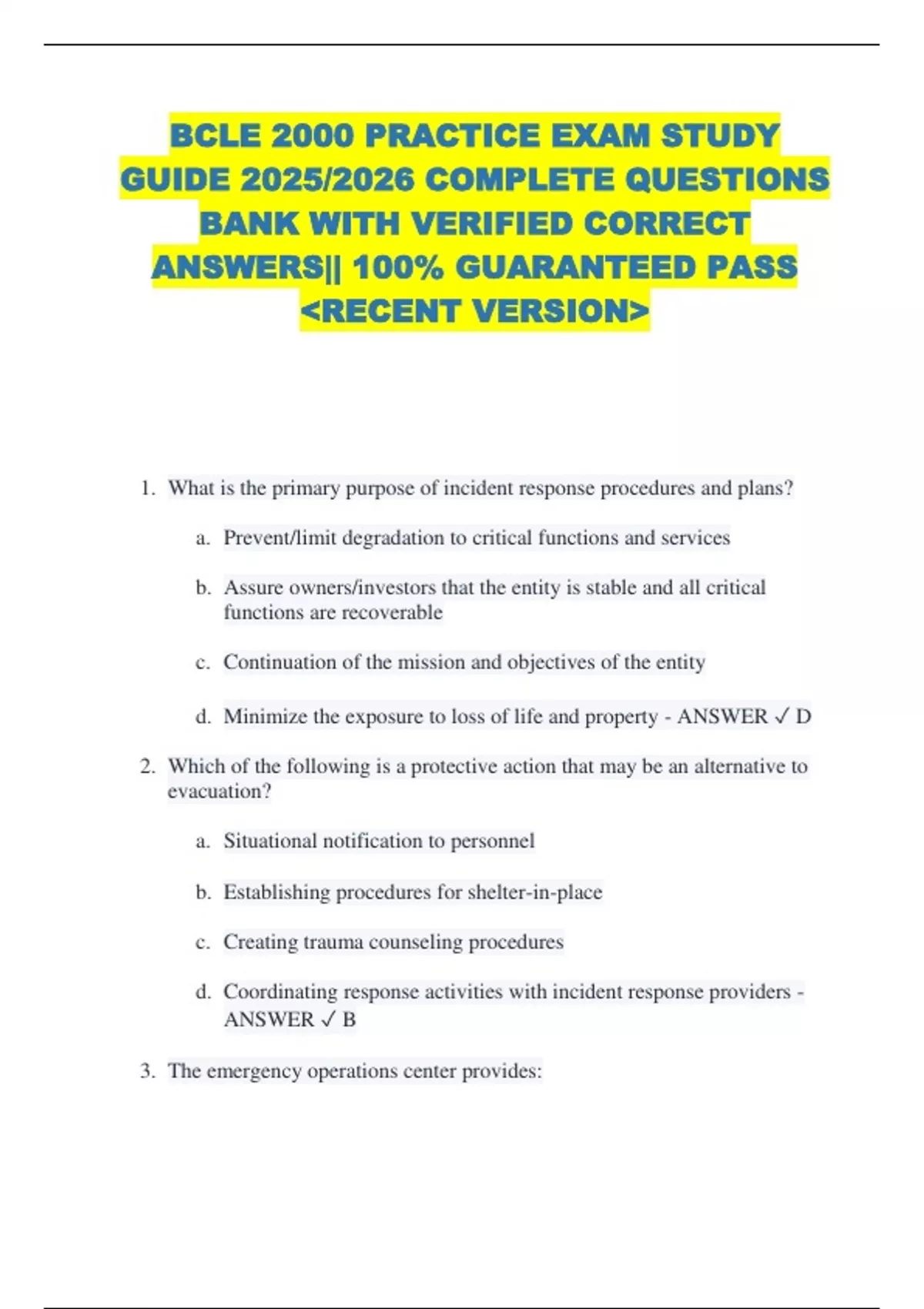 BCLE 2000 PRACTICE EXAM STUDY GUIDE 2025/2026 COMPLETE QUESTIONS BANK WITH VERIFIED CORRECT ANSWERS|| 100% GUARANTEED PASS <RECENT VERSION>

1. What is the primary purpose of incident response procedures and plans?

a. Prevent/limit degradation to critical functions and services

b. Assure owners/investors that the entity is stable and all critical functions are recoverable

c. Continuation of the mission and objectives of the entity

d. Minimize the exposure to loss of life and property - ANSWER ✓ D

2. Which of the following is a protective action that may be an alternative to evacuation?

a. Situational notification to personnel

b. Establishing procedures for shelter-in-place

c. Creating trauma counseling procedures

d. Coordinating response activities with incident response providers - ANSWER ✓ B

3. The emergency operations center provides: